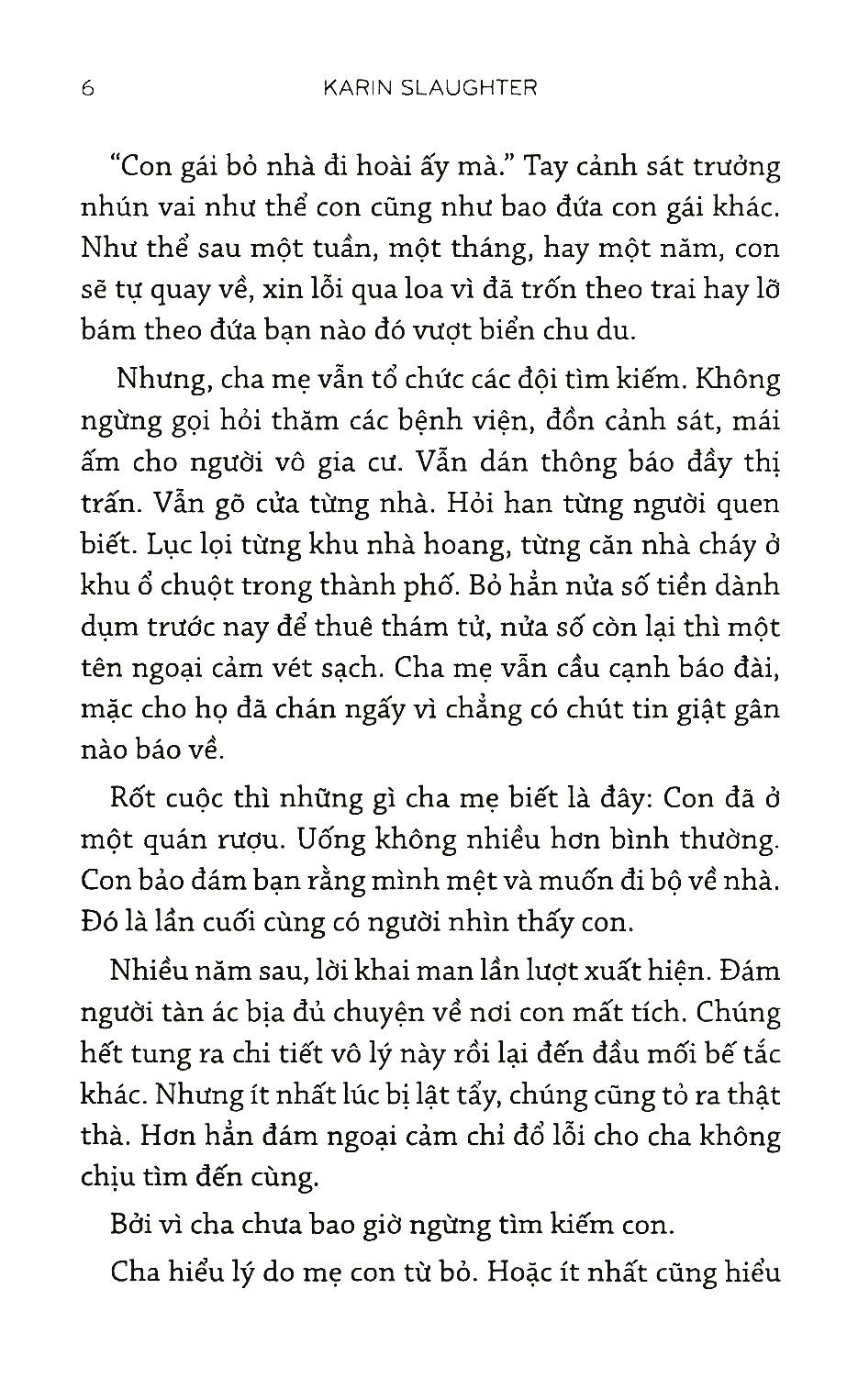 6 KARIN SLAUGHTER

“Con gái bỏ nhà đi hoài ấy mà.” Tay cảnh sát trưởng nhún vai như thể con cũng như bao đứa con gái khác. Như thể sau một tuần, một tháng, hay một năm, con sẽ tự quay về, xin lỗi qua loa vì đã trốn theo trai hay lỡ bám theo đứa bạn nào đó vượt biển chu du.

Nhưng, cha mẹ vẫn tổ chức các đội tìm kiếm. Không ngừng gọi hỏi thăm các bệnh viện, đồn cảnh sát, mái ấm cho người vô gia cư. Vẫn dán thông báo đầy thị trấn. Vẫn gõ cửa từng nhà. Hỏi han từng người quen biết. Lục lọi từng khu nhà hoang, từng căn nhà cháy ở khu ổ chuột trong thành phố. Bỏ hẳn nửa số tiền dành dụm trước nay để thuê thám tử, nửa số còn lại thì một tên ngoại cảm vét sạch. Cha mẹ vẫn cầu cạnh báo đài, mặc cho họ đã chán ngấy vì chẳng có chút tin giật gân nào báo về.

Rốt cuộc thì những gì cha mẹ biết là đây: Con đã ở một quán rượu. Uống không nhiều hơn bình thường. Con bảo đám bạn rằng mình mệt và muốn đi bộ về nhà. Đó là lần cuối cùng có người nhìn thấy con.

Nhiều năm sau, lời khai man lần lượt xuất hiện. Đám người tàn ác bịa đủ chuyện về nơi con mất tích. Chúng hết tung ra chi tiết vô lý này rồi lại đến đầu mối bế tắc khác. Nhưng ít nhất lúc bị lật tẩy, chúng cũng tỏ ra thật thà. Hơn hẳn đám ngoại cảm chỉ đổ lỗi cho cha không chịu tìm đến cùng.

Bởi vì cha chưa bao giờ ngừng tìm kiếm con.

Cha hiểu lý do mẹ con từ bỏ. Hoặc ít nhất cũng hiểu